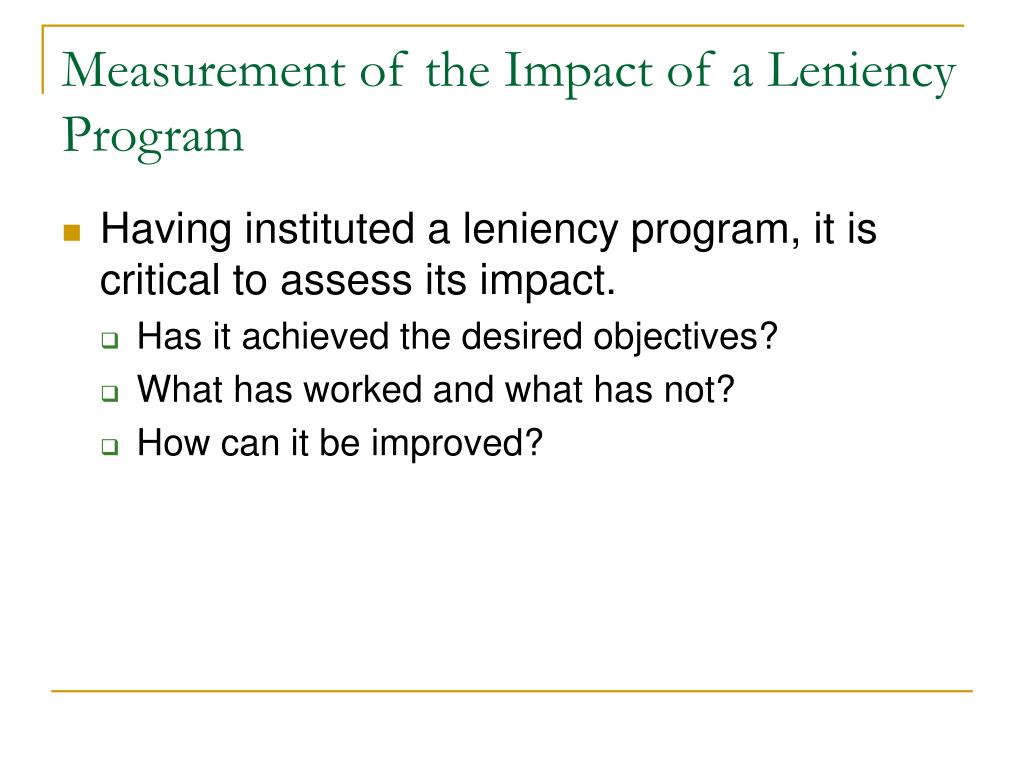 Measurement of the Impact of a Leniency Program

Having instituted a leniency program, it is critical to assess its impact.

Has it achieved the desired objectives?

What has worked and what has not?

How can it be improved?